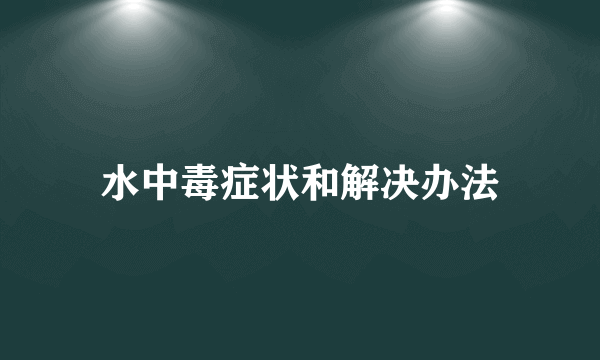 水中毒症状和解决办法